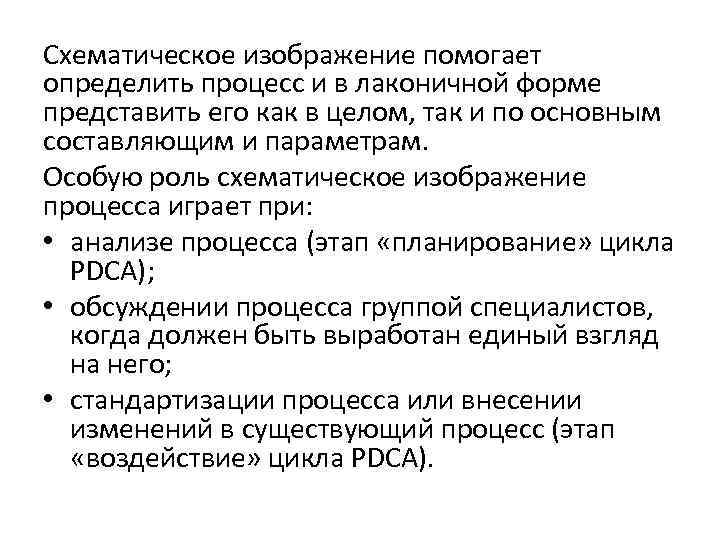 Схематическое изображение помогает определить процесс и в лаконичной форме представить его как в целом, так и по основным составляющим и параметрам.

Особую роль схематическое изображение процесса играет при:

• анализе процесса (этап «планирование» цикла PDCA);
• обсуждении процесса группой специалистов, когда должен быть выработан единый взгляд на него;
• стандартизации процесса или внесении изменений в существующий процесс (этап «воздействие» цикла PDCA).